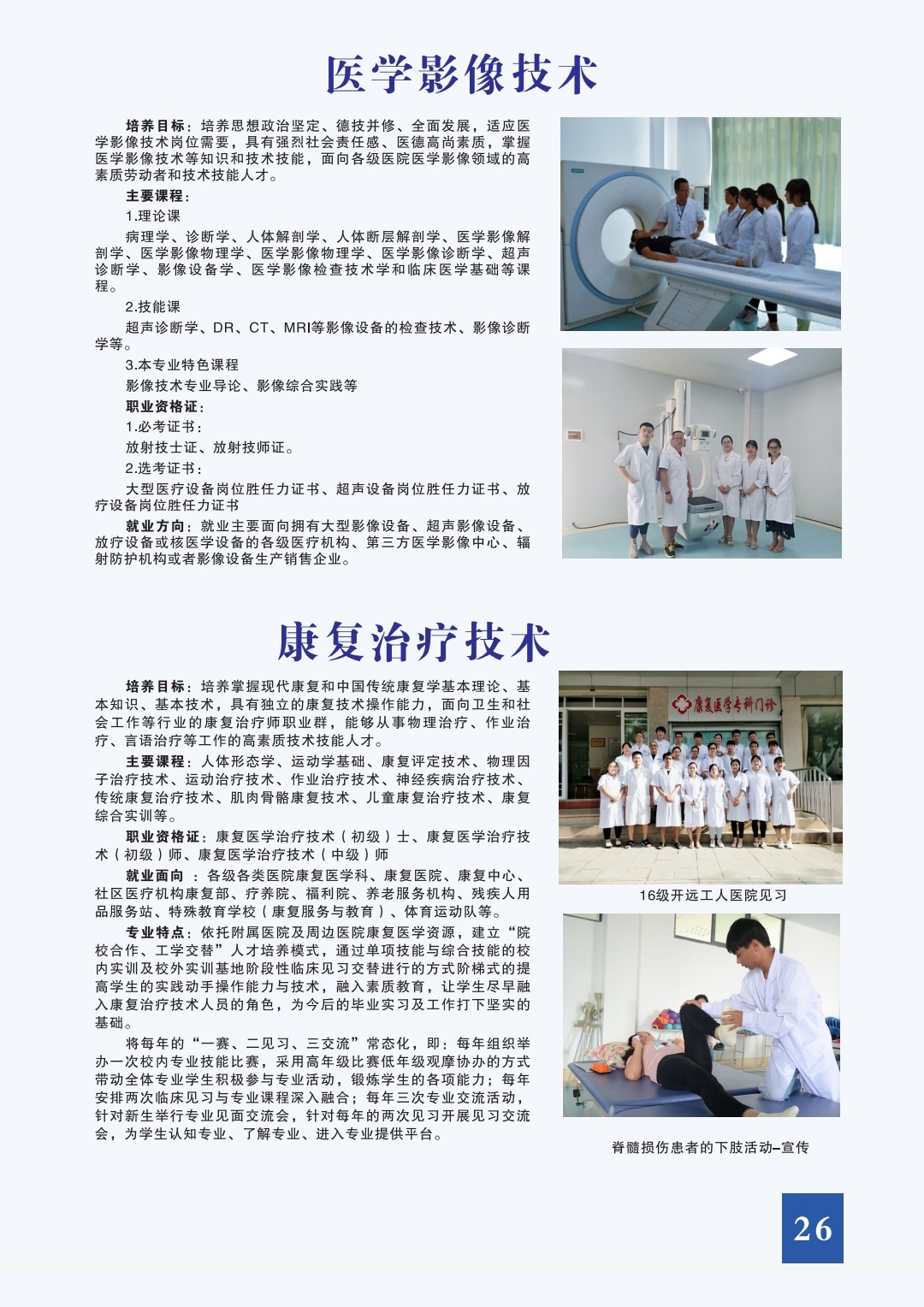 医学影像技术

培养目标：培养思想政治坚定、德技并修、全面发展，适应医学影像技术岗位需要，具有强烈社会责任感、医德高尚素质，掌握医学影像技术等知识和技术技能，面向各级医院医学影像领域的高素质劳动者和技术技能人才。

主要课程：

1.理论课

病理学、诊断学、人体解剖学、人体断层解剖学、医学影像解剖学、医学影像物理学、医学影像物理学、医学影像诊断学、超声诊断学、影像设备学、医学影像检查技术学和临床医学基础等课程。

2.技能课

超声诊断学、DR、CT、MRI等影像设备的检查技术、影像诊断学等。

3.本专业特色课程

影像技术专业导论、影像综合实践等

职业资格证：

1.必考证书：

放射技士证、放射技师证。

2.选考证书：

大型医疗设备岗位胜任力证书、超声设备岗位胜任力证书、放疗设备岗位胜任力证书

就业方向：就业主要面向拥有大型影像设备、超声影像设备、放疗设备或核医学设备的各级医疗机构、第三方医学影像中心、辐射防护机构或者影像设备生产销售企业。

康复治疗技术

培养目标：培养掌握现代康复和中国传统康复学基本理论、基本知识、基本技术，具有独立的康复技术操作能力，面向卫生和社会工作等行业的康复治疗师职业群，能够从事物理治疗、作业治疗、言语治疗等工作的高素质技术技能人才。

主要课程：人体形态学、运动学基础、康复评定技术、物理因子治疗技术、运动治疗技术、作业治疗技术、神经疾病治疗技术、传统康复治疗技术、肌肉骨骼康复技术、儿童康复治疗技术、康复综合实训等。

职业资格证：康复医学治疗技术（初级）士、康复医学治疗技术（初级）师、康复医学治疗技术（中级）师

就业面向 ：各级各类医院康复医学科、康复医院、康复中心、社区医疗机构康复部、疗养院、福利院、养老服务机构、残疾人用品服务站、特殊教育学校（康复服务与教育）、体育运动队等。

专业特点：依托附属医院及周边医院康复医学资源，建立“院校合作、工学交替”人才培养模式，通过单项技能与综合技能的校内实训及校外实训基地阶段性临床见习交替进行的方式阶梯式的提高学生的实践动手操作能力与技术，融入素质教育，让学生尽早融入康复治疗技术人员的角色，为今后的毕业实习及工作打下坚实的基础。

将每年的“一赛、二见习、三交流”常态化，即：每年组织举办一次校内专业技能比赛，采用高年级比赛低年级观摩协办的方式带动全体专业学生积极参与专业活动，锻炼学生的各项能力；每年安排两次临床见习与专业课程深入融合；每年三次专业交流活动，针对新生举行专业见面交流会，针对每年的两次见习开展见习交流会，为学生认知专业、了解专业、进入专业提供平台。

康复医学专科门诊

16级开远工人医院见习

脊髓损伤患者的下肢活动–宣传

26